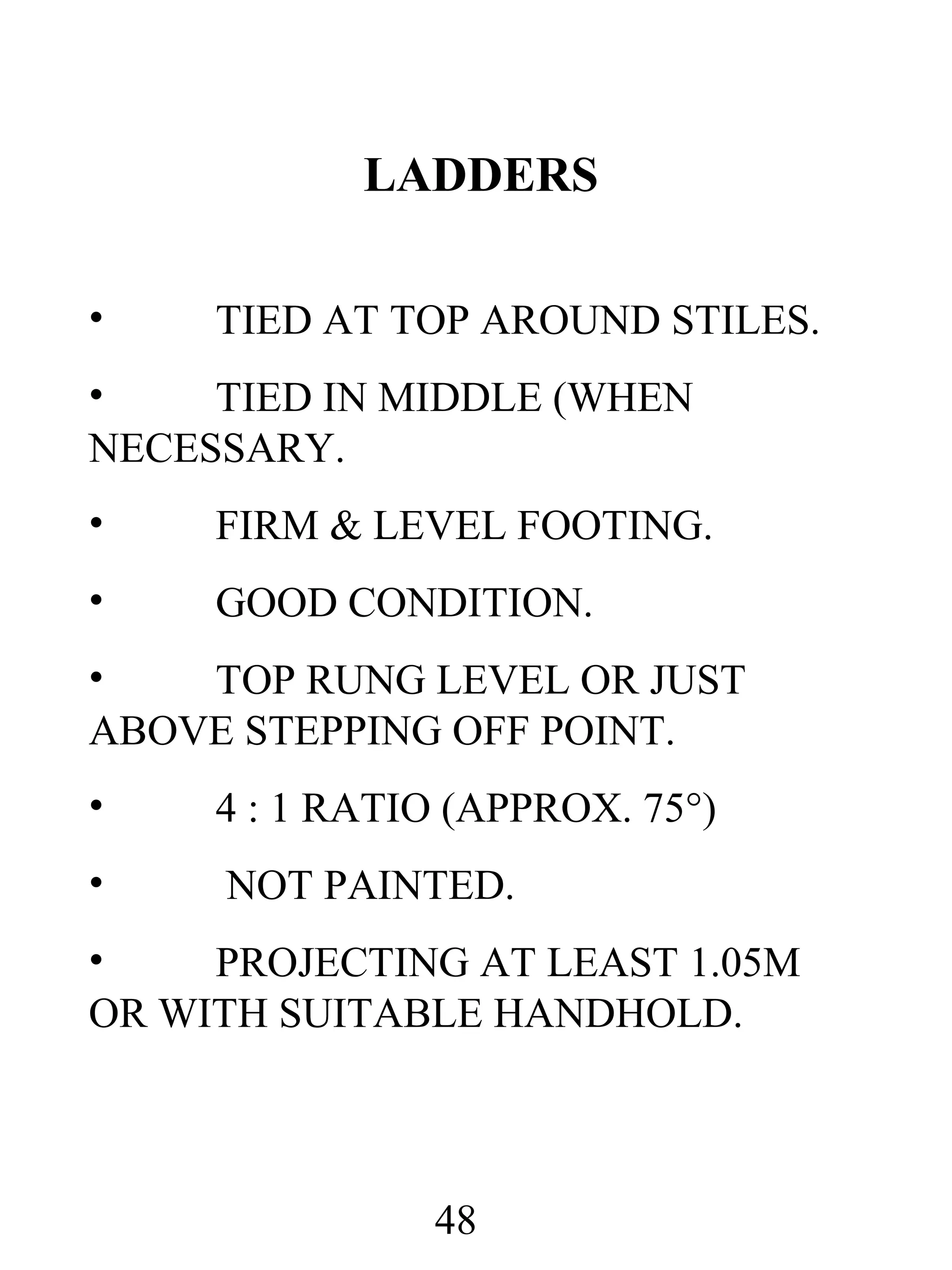 LADDERS

• TIED AT TOP AROUND STILES.

• TIED IN MIDDLE (WHEN NECESSARY.

• FIRM & LEVEL FOOTING.

• GOOD CONDITION.

• TOP RUNG LEVEL OR JUST ABOVE STEPPING OFF POINT.

• 4 : 1 RATIO (APPROX. 75°)

• NOT PAINTED.

• PROJECTING AT LEAST 1.05M OR WITH SUITABLE HANDHOLD.

48